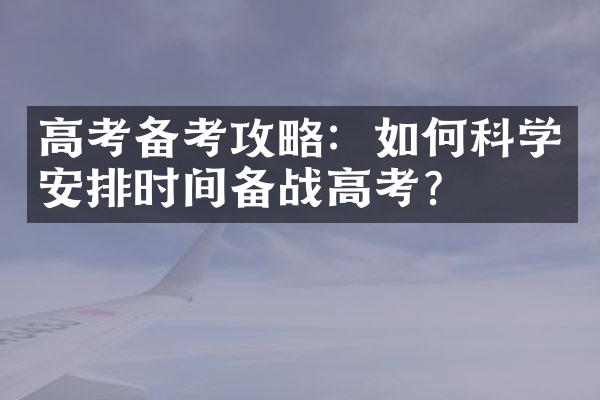 高考备考攻略：如何科学安排时间备战高考？